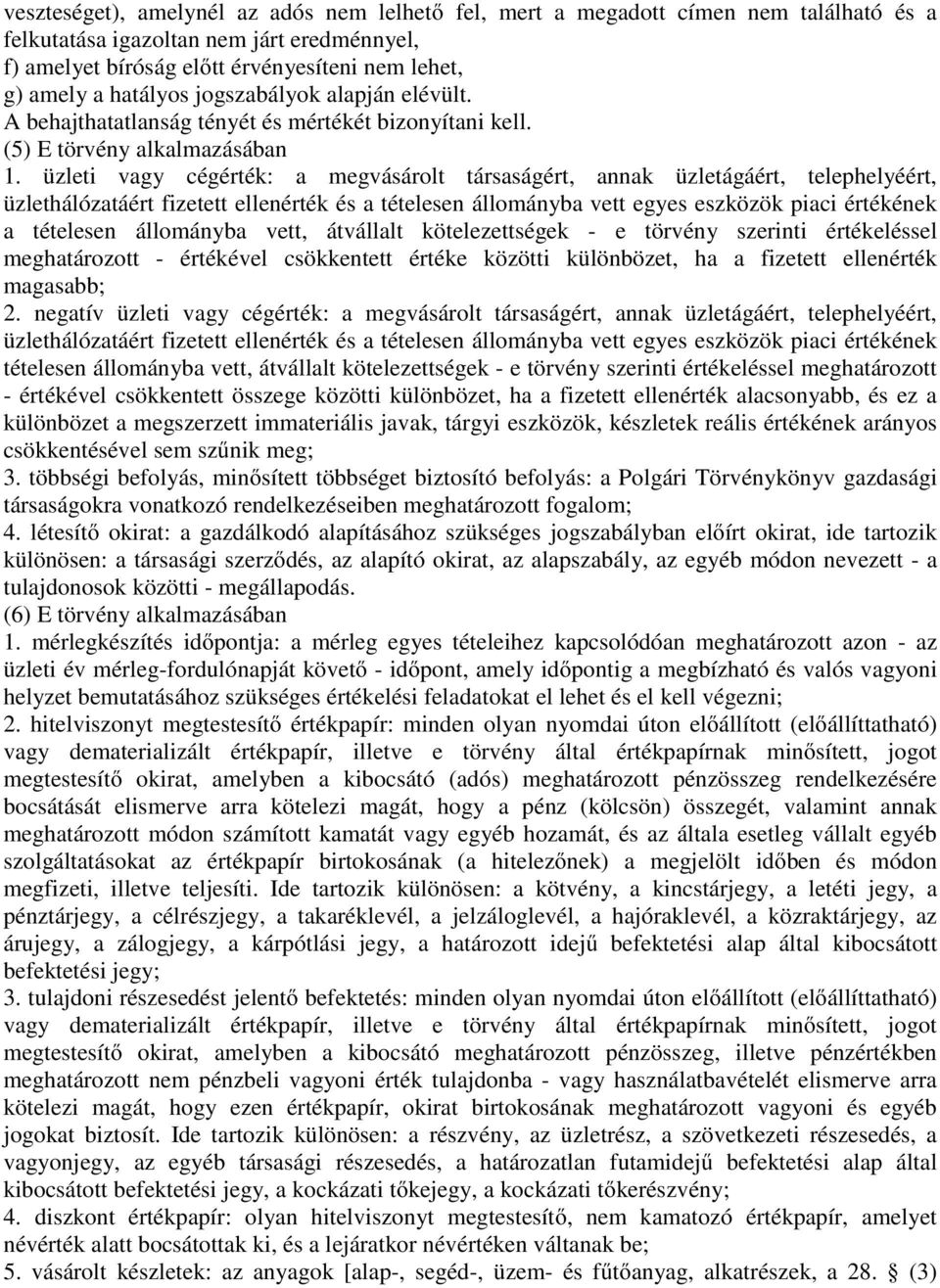 veszteséget), amelynél az adós nem lelhető fel, mert a megadott címen nem található és a felkutatása igazoltan nem járt eredménnyel,
f) amelyet bíróság előtt érvényesíteni nem lehet,
g) amely a hatályos jogszabályok alapján elévült.
A behajthatatlanság tényét és mértékét bizonyítani kell.
(5) E törvény alkalmazásában
1. üzleti vagy cégérték: a megvásárolt társaságért, annak üzletágáért, telephelyéért, üzlethálózatáért fizetett ellenérték és a tételesen állományba vett egyes eszközök piaci értékének a tételesen állományba vett, átvállalt kötelezettségek - e törvény szerinti értékeléssel meghatározott - értékével csökkentett értéke közötti különbözet, ha a fizetett ellenérték magasabb;
2. negatív üzleti vagy cégérték: a megvásárolt társaságért, annak üzletágáért, telephelyéért, üzlethálózatáért fizetett ellenérték és a tételesen állományba vett egyes eszközök piaci értékének tételesen állományba vett, átvállalt kötelezettségek - e törvény szerinti értékeléssel meghatározott - értékével csökkentett összege közötti különbözet, ha a fizetett ellenérték alacsonyabb, és ez a különbözet a megszerzett immateriális javak, tárgyi eszközök, készletek reális értékének arányos csökkentésével sem szűnik meg;
3. többségi befolyás, minősített többséget biztosító befolyás: a Polgári Törvénykönyv gazdasági társaságokra vonatkozó rendelkezéseiben meghatározott fogalom;
4. létesítő okirat: a gazdálkodó alapításához szükséges jogszabályban előírt okirat, ide tartozik különösen: a társasági szerződés, az alapító okirat, az alapszabály, az egyéb módon nevezett - a tulajdonosok közötti - megállapodás.
(6) E törvény alkalmazásában
1. mérlegkészítés időpontja: a mérleg egyes tételeihez kapcsolódóan meghatározott azon - az üzleti év mérleg-fordulónapját követő - időpont, amely időpontig a megbízható és valós vagyoni helyzet bemutatásához szükséges értékelési feladatokat el lehet és el kell végezni;
2. hitelviszonyt megtestesítő értékpapír: minden olyan nyomdai úton előállított (előállíttatható) vagy dematerializált értékpapír, illetve e törvény által értékpapírnak minősített, jogot megtestesítő okirat, amelyben a kibocsátó (adós) meghatározott pénzösszeg rendelkezésére bocsátását elismerve arra kötelezi magát, hogy a pénz (kölcsön) összegét, valamint annak meghatározott módon számított kamatát vagy egyéb hozamát, és az általa esetleg vállalt egyéb szolgáltatásokat az értékpapír birtokosának (a hitelezőnek) a megjelölt időben és módon megfizeti, illetve teljesíti. Ide tartozik különösen: a kötvény, a kincstárjegy, a letéti jegy, a pénztárjegy, a célrészjegy, a takaréklevél, a jelzáloglevél, a hajóraklevél, a közraktárjegy, az árujegy, a zálogjegy, a kárpótlási jegy, a határozott idejű befektetési alap által kibocsátott befektetési jegy;
3. tulajdoni részesedést jelentő befektetés: minden olyan nyomdai úton előállított (előállíttatható) vagy dematerializált értékpapír, illetve e törvény által értékpapírnak minősített, jogot megtestesítő okirat, amelyben a kibocsátó meghatározott pénzösszeg, illetve pénzértékben meghatározott nem pénzbeli vagyoni érték tulajdonba - vagy használatbavételét elismerve arra kötelezi magát, hogy ezen értékpapír, okirat birtokosának meghatározott vagyoni és egyéb jogokat biztosít. Ide tartozik különösen: a részvény, az üzletrész, a szövetkezeti részesedés, a vagyonjegy, az egyéb társasági részesedés, a határozatlan futamidejű befektetési alap által kibocsátott befektetési jegy, a kockázati tőkejegy, a kockázati tőkerészvény;
4. diszkont értékpapír: olyan hitelviszonyt megtestesítő, nem kamatozó értékpapír, amelyet névérték alatt bocsátottak ki, és a lejáratkor névértéken váltanak be;
5. vásárolt készletek: az anyagok [alap-, segéd-, üzem- és fűtőanyag, alkatrészek, a 28. § (3)